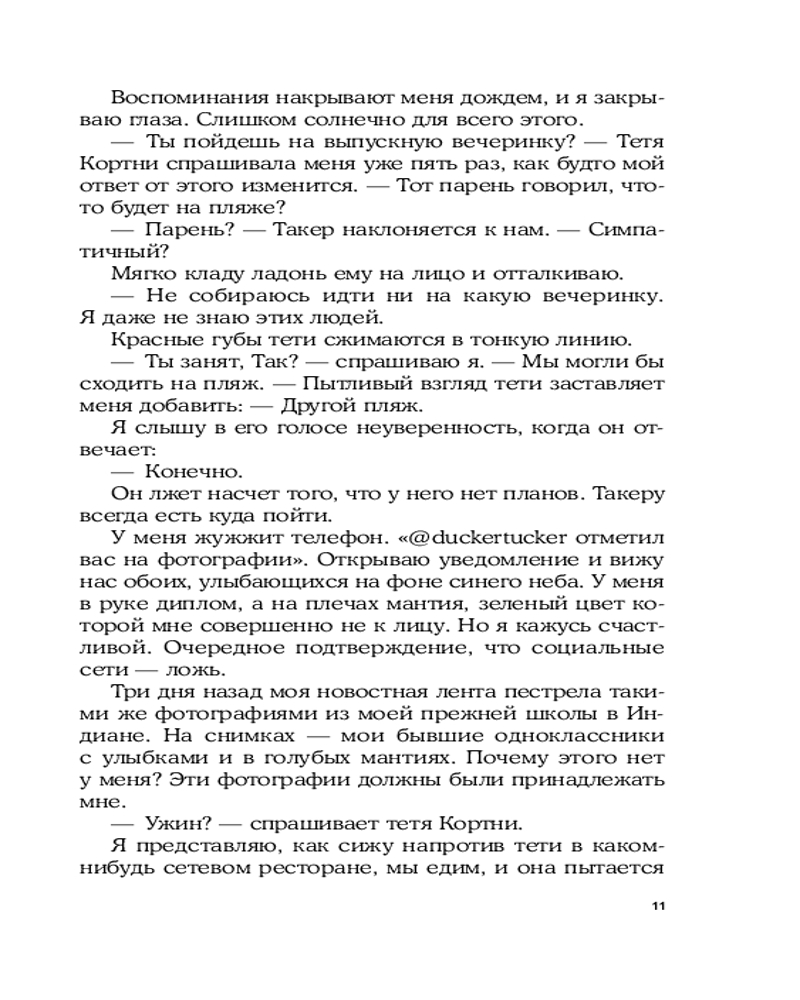 Воспоминания накрывают меня дождем, и я закрываю глаза. Слишком солнечно для всего этого.

— Ты пойдешь на выпускную вечеринку? — Тетя Кортни спрашивала меня уже пять раз, как будто мой ответ от этого изменится. — Тот парень говорил, что-то будет на пляже?

— Парень? — Такер наклоняется к нам. — Симпатичный?

Мягко кладу ладонь ему на лицо и отталкиваю.

— Не собираюсь идти ни на какую вечеринку. Я даже не знаю этих людей.

Красные губы тети сжимаются в тонкую линию.

— Ты занят, Так? — спрашиваю я. — Мы могли бы сходить на пляж. — Пытливый взгляд тети заставляет меня добавить: — Другой пляж.

Я слышу в его голосе неуверенность, когда он отвечает:

— Конечно.

Он лжет насчет того, что у него нет планов. Такеру всегда есть куда пойти.

У меня жужжит телефон. «@duckertucker отметил вас на фотографии». Открываю уведомление и вижу нас обоих, улыбающихся на фоне синего неба. У меня в руке диплом, а на плечах мантия, зеленый цвет которой мне совершенно не к лицу. Но я кажусь счастливой. Очередное подтверждение, что социальные сети — ложь.

Три дня назад моя новостная лента пестрела такими же фотографиями из моей прежней школы в Индиане. На снимках — мои бывшие одноклассники с улыбками и в голубых мантиях. Почему этого нет у меня? Эти фотографии должны были принадлежать мне.

— Ужин? — спрашивает тетя Кортни.

Я представляю, как сижу напротив тети в каком-нибудь сетевом ресторане, мы едим, и она пытается

11